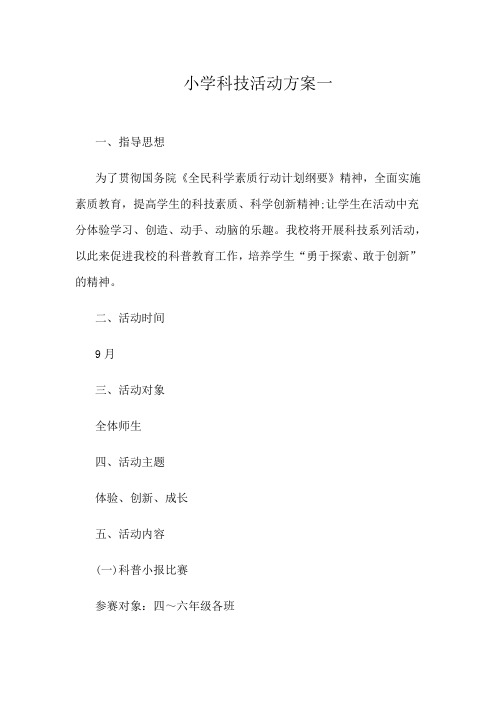 小学科技活动方案一

一、指导思想

为了贯彻国务院《全民科学素质行动计划纲要》精神，全面实施素质教育，提高学生的科技素质、科学创新精神;让学生在活动中充分体验学习、创造、动手、动脑的乐趣。我校将开展科技系列活动，以此来促进我校的科普教育工作，培养学生“勇于探索、敢于创新”的精神。

二、活动时间

9月

三、活动对象

全体师生

四、活动主题

体验、创新、成长

五、活动内容

(一)科普小报比赛

参赛对象：四～六年级各班